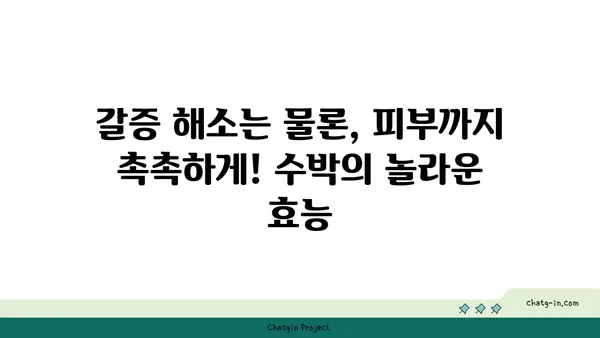 갈증 해소는 물론, 피부까지 촉촉하게! 수박의 놀라운 효능

chatg-in.com

Chatgin Project